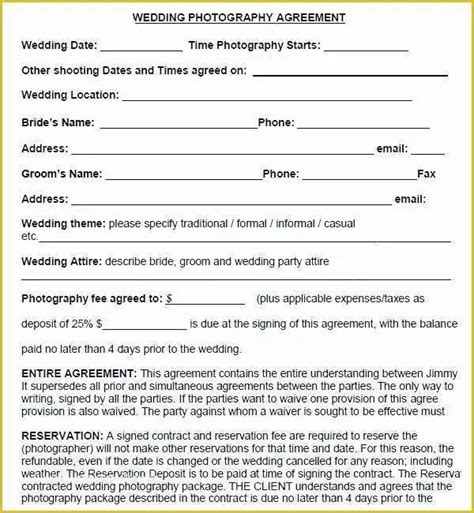 WEDDING PHOTOGRAPHY AGREEMENT

Wedding Date: ____________ Time Photography Starts: ____________

Other shooting Dates and Times agreed on: ____________

Wedding Location: ____________

Bride's Name: ____________Phone: ____________

Address: ____________ email: _____

Groom's Name: ____________Phone: ____________Fax

Address: ____________email:

Wedding theme: please specify traditional / formal / informal / casual etc.____________

Wedding Attire: describe bride, groom and wedding party attire ____________

Photography fee agreed to: $____________ (plus applicable expenses/taxes as

deposit of 25% $____________ is due at the signing of this agreement, with the balance

paid no later than 4 days prior to the wedding.

ENTIRE AGREEMENT: This agreement contains the entire understanding between Jimmy It supersedes all prior and simultaneous agreements between the parties. The only way to writing, signed by all the parties. If the parties want to waive one provision of this agree provision is also waived. The party against whom a waiver is sought to be effective must

RESERVATION: A signed contract and reservation fee are required to reserve the (photographer) will not make other reservations for that time and date. For this reason, the refundable, even if the date is changed or the wedding cancelled for any reason; including weather. The Reservation Deposit is to be paid at time of signing the contract. The Reserva contracted wedding photography package. THE CLIENT understands and agrees that the photography package described in the contract is due no later than 4 days prior to the